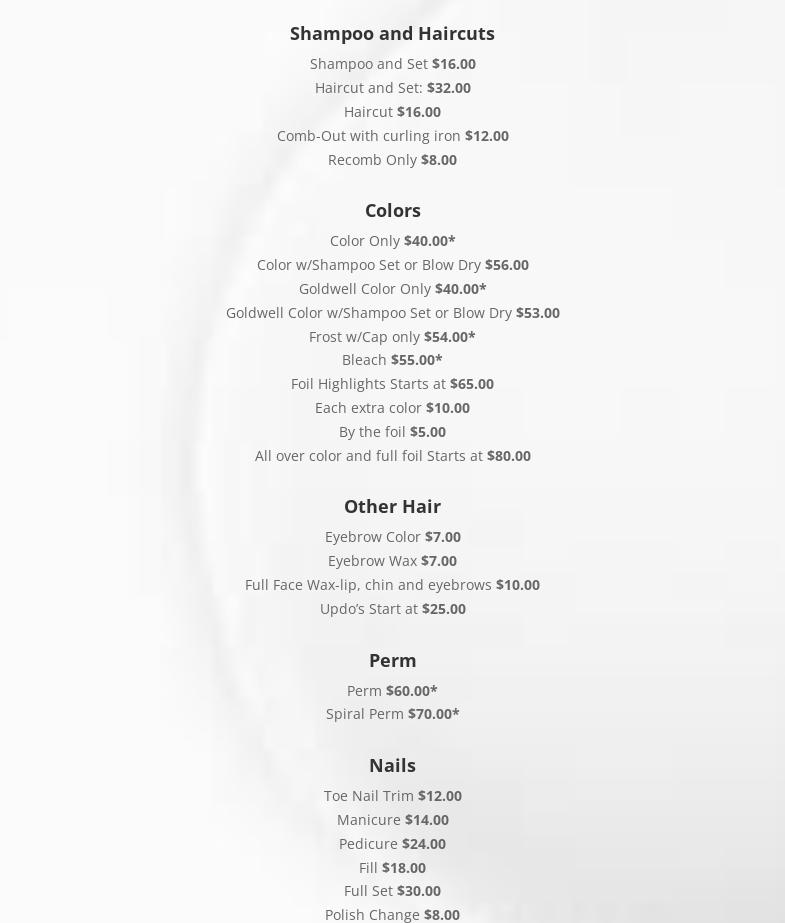 Shampoo and Haircuts

Shampoo and Set $16.00
Haircut and Set: $32.00
Haircut $16.00
Comb-Out with curling iron $12.00
Recomb Only $8.00

Colors

Color Only $40.00*
Color w/Shampoo Set or Blow Dry $56.00
Goldwell Color Only $40.00*
Goldwell Color w/Shampoo Set or Blow Dry $53.00
Frost w/Cap only $54.00*
Bleach $55.00*
Foil Highlights Starts at $65.00
Each extra color $10.00
By the foil $5.00
All over color and full foil Starts at $80.00

Other Hair

Eyebrow Color $7.00
Eyebrow Wax $7.00
Full Face Wax-lip, chin and eyebrows $10.00
Updo's Start at $25.00

Perm

Perm $60.00*
Spiral Perm $70.00*

Nails

Toe Nail Trim $12.00
Manicure $14.00
Pedicure $24.00
Fill $18.00
Full Set $30.00
Polish Change $8.00